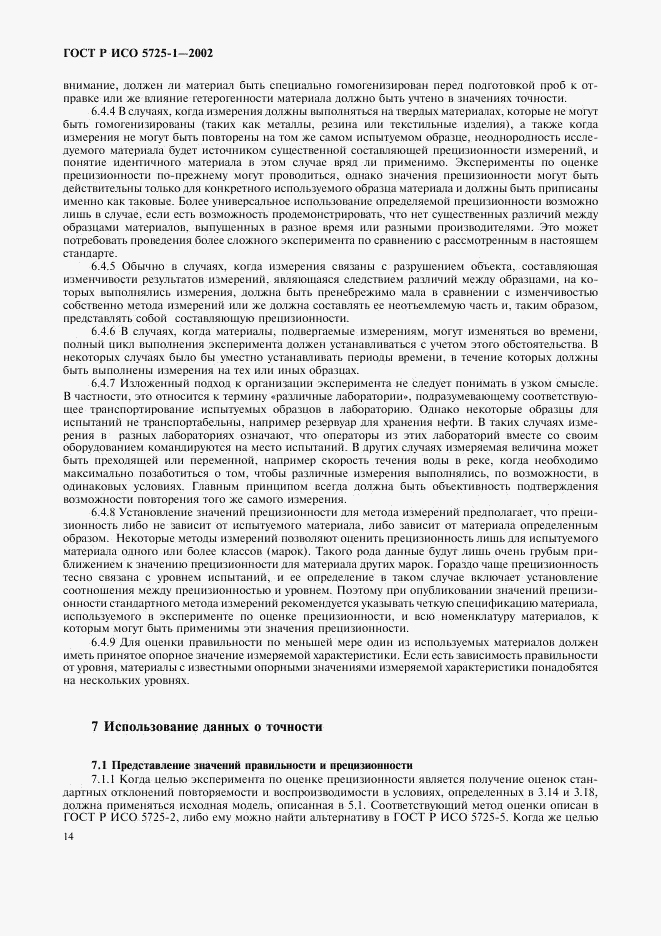 ГОСТ Р ИСО 5725-1—2002

внимание, должен ли материал быть специально гомогенизирован перед подготовкой проб к отправке или же влияние гетерогенности материала должно быть учтено в значениях точности.

6.4.4 В случаях, когда измерения должны выполняться на твердых материалах, которые не могут быть гомогенизированы (таких как металлы, резина или текстильные изделия), а также когда измерения не могут быть повторены на том же самом испытуемом образце, неоднородность исследуемого материала будет источником существенной составляющей прецизионности измерений, и понятие идентичного материала в этом случае вряд ли применимо. Эксперименты по оценке прецизионности по-прежнему могут проводиться, однако значения прецизионности могут быть действительны только для конкретного используемого образца материала и должны быть приписаны именно как таковые. Более универсальное использование определяемой прецизионности возможно лишь в случае, если есть возможность продемонстрировать, что нет существенных различий между образцами материалов, выпущенных в разное время или разными производителями. Это может потребовать проведения более сложного эксперимента по сравнению с рассмотренным в настоящем стандарте.

6.4.5 Обычно в случаях, когда измерения связаны с разрушением объекта, составляющая изменчивости результатов измерений, являющаяся следствием различий между образцами, на которых выполнялись измерения, должна быть пренебрежимо мала в сравнении с изменчивостью собственно метода измерений или же должна составлять ее неотъемлемую часть и, таким образом, представлять собой составляющую прецизионности.

6.4.6 В случаях, когда материалы, подвергаемые измерениям, могут изменяться во времени, полный цикл выполнения эксперимента должен устанавливаться с учетом этого обстоятельства. В некоторых случаях было бы уместно устанавливать периоды времени, в течение которых должны быть выполнены измерения на тех или иных образцах.

6.4.7 Изложенный подход к организации эксперимента не следует понимать в узком смысле. В частности, это относится к термину «различные лаборатории», подразумевающему соответствующее транспортирование испытуемых образцов в лабораторию. Однако некоторые образцы для испытаний не транспортабельны, например резервуар для хранения нефти. В таких случаях измерения в разных лабораториях означают, что операторы из этих лабораторий вместе со своим оборудованием командируются на место испытаний. В других случаях измеряемая величина может быть преходящей или переменной, например скорость течения воды в реке, когда необходимо максимально позаботиться о том, чтобы различные измерения выполнялись, по возможности, в одинаковых условиях. Главным принципом всегда должна быть объективность подтверждения возможности повторения того же самого измерения.

6.4.8 Установление значений прецизионности для метода измерений предполагает, что прецизионность либо не зависит от испытуемого материала, либо зависит от материала определенным образом. Некоторые методы измерений позволяют оценить прецизионность лишь для испытуемого материала одного или более классов (марок). Такого рода данные будут лишь очень грубым приближением к значению прецизионности для материала других марок. Гораздо чаще прецизионность тесно связана с уровнем испытаний, и ее определение в таком случае включает установление соотношения между прецизионностью и уровнем. Поэтому при опубликовании значений прецизионности стандартного метода измерений рекомендуется указывать четкую спецификацию материала, используемого в эксперименте по оценке прецизионности, и всю номенклатуру материалов, к которым могут быть применимы эти значения прецизионности.

6.4.9 Для оценки правильности по меньшей мере один из используемых материалов должен иметь принятое опорное значение измеряемой характеристики. Если есть зависимость правильности от уровня, материалы с известными опорными значениями измеряемой характеристики понадобятся на нескольких уровнях.

7 Использование данных о точности

7.1 Представление значений правильности и прецизионности

7.1.1 Когда целью эксперимента по оценке прецизионности является получение оценок стандартных отклонений повторяемости и воспроизводимости в условиях, определенных в 3.14 и 3.18, должна применяться исходная модель, описанная в 5.1. Соответствующий метод оценки описан в ГОСТ Р ИСО 5725-2, либо ему можно найти альтернативу в ГОСТ Р ИСО 5725-5. Когда же целью

14